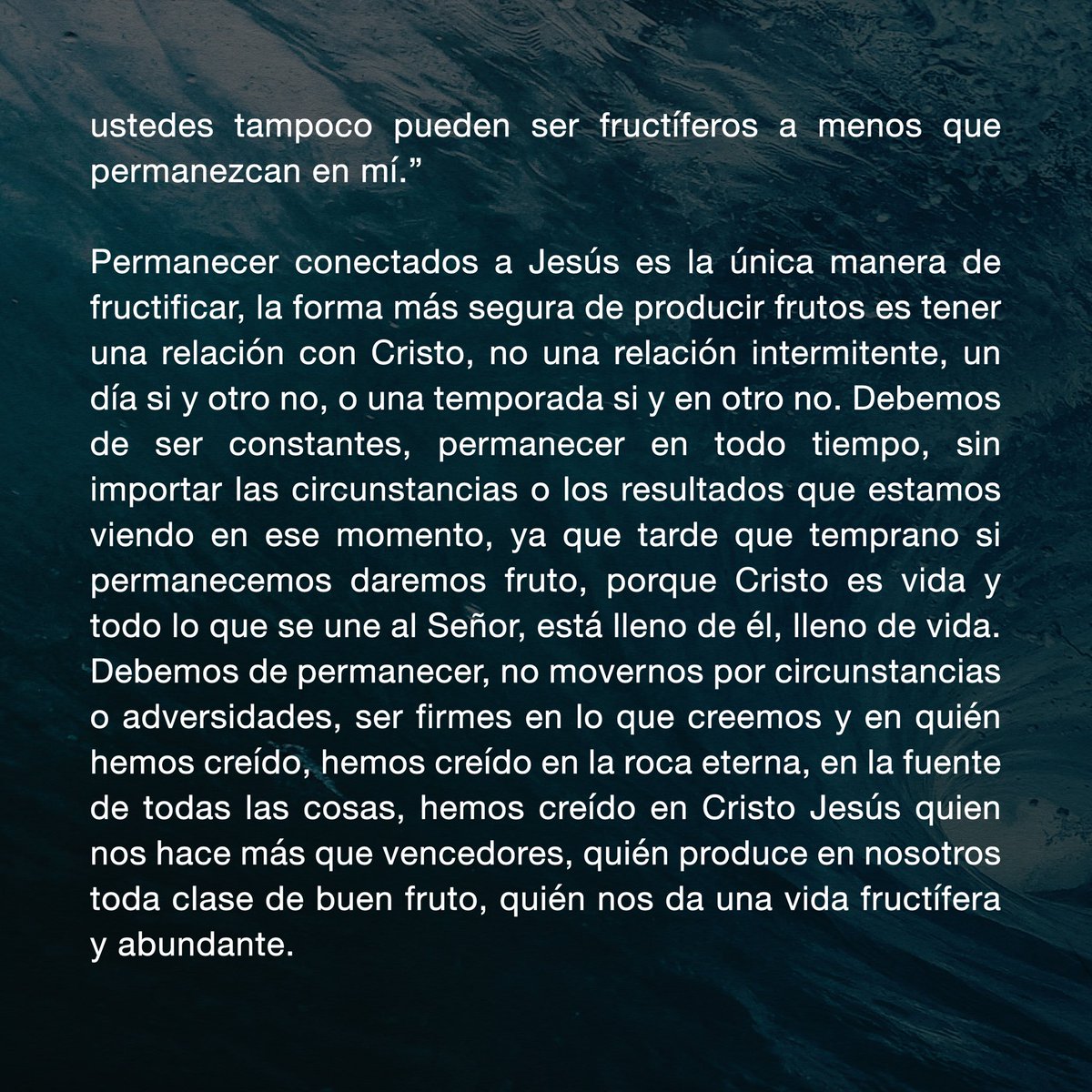 ustedes tampoco pueden ser fructíferos a menos que permanezcan en mí.”

Permanecer conectados a Jesús es la única manera de fructificar, la forma más segura de producir frutos es tener una relación con Cristo, no una relación intermitente, un día si y otro no, o una temporada si y en otro no. Debemos de ser constantes, permanecer en todo tiempo, sin importar las circunstancias o los resultados que estamos viendo en ese momento, ya que tarde que temprano si permanecemos daremos fruto, porque Cristo es vida y todo lo que se une al Señor, está lleno de él, lleno de vida. Debemos de permanecer, no movernos por circunstancias o adversidades, ser firmes en lo que creemos y en quién hemos creído, hemos creído en la roca eterna, en la fuente de todas las cosas, hemos creído en Cristo Jesús quien nos hace más que vencedores, quién produce en nosotros toda clase de buen fruto, quién nos da una vida fructífera y abundante.